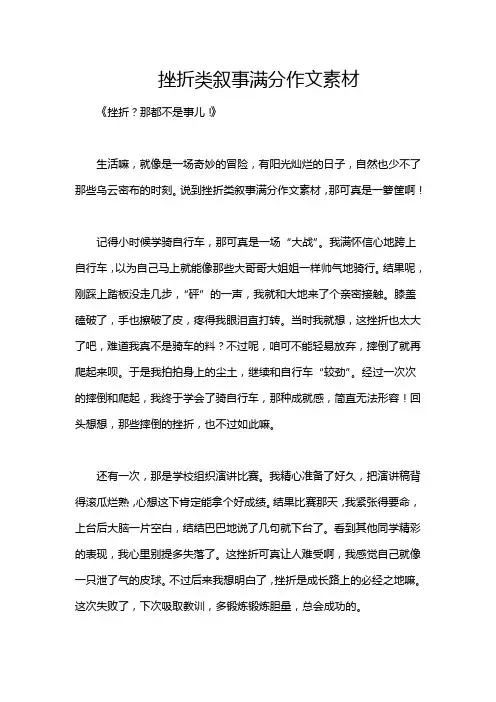 挫折类叙事满分作文素材

《挫折？那都不是事儿！》

生活嘛，就像是一场奇妙的冒险，有阳光灿烂的日子，自然也少不了那些乌云密布的时刻。说到挫折类叙事满分作文素材，那可真是一箩筐啊！

记得小时候学骑自行车，那可真是一场“大战”。我满怀信心地跨上自行车，以为自己马上就能像那些大哥哥大姐姐一样帅气地骑行。结果呢，刚踩上踏板没走几步，“砰”的一声，我就和大地来了个亲密接触。膝盖磕破了，手也擦破了皮，疼得我眼泪直打转。当时我就想，这挫折也太大了吧，难道我真不是骑车的料？不过呢，咱可不能轻易放弃，摔倒了就再爬起来呗。于是我拍拍身上的尘土，继续和自行车“较劲”。经过一次次的摔倒和爬起，我终于学会了骑自行车，那种成就感，简直无法形容！回头想想，那些摔倒的挫折，也不过如此嘛。

还有一次，那是学校组织演讲比赛。我精心准备了好久，把演讲稿背得滚瓜烂熟，心想这下肯定能拿个好成绩。结果比赛那天，我紧张得要命，上台后大脑一片空白，结结巴巴地说了几句就下台了。看到其他同学精彩的表现，我心里别提多失落了。这挫折可真让人难受啊，我感觉自己就像一只泄了气的皮球。不过后来我想明白了，挫折是成长路上的必经之地嘛。这次失败了，下次吸取教训，多锻炼锻炼胆量，总会成功的。